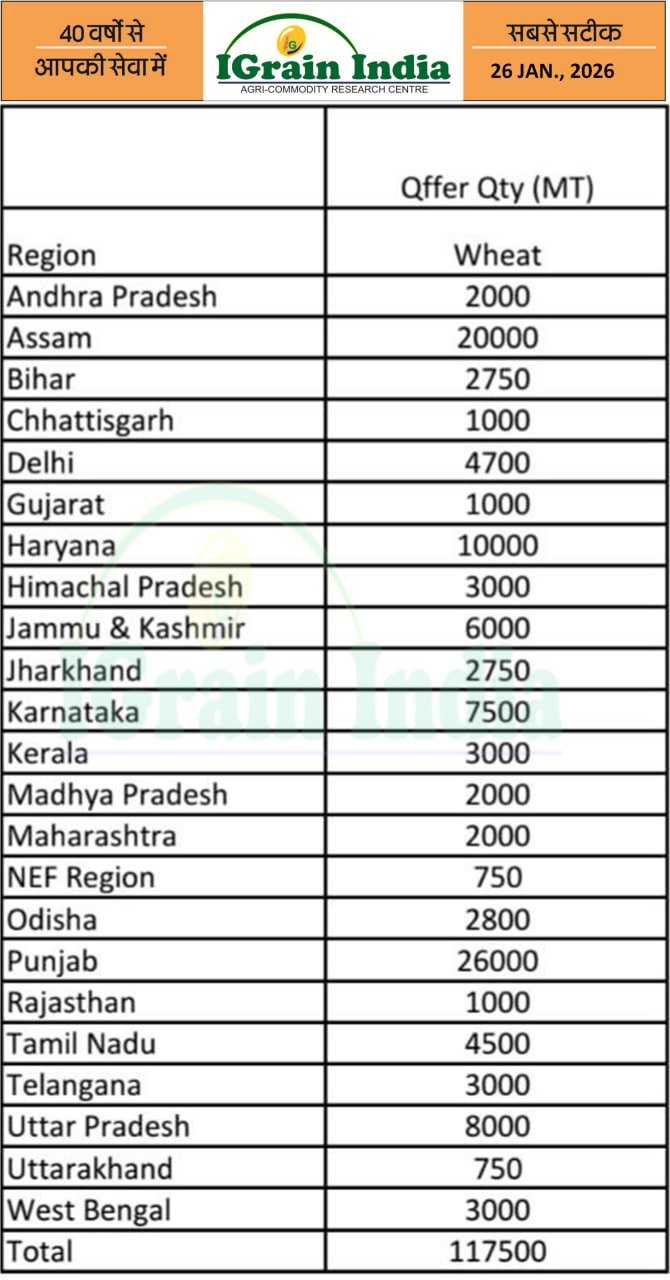 40 वर्षों से
आपकी सेवा में

IGrain India
AGRI-COMMODITY RESEARCH CENTRE

सबसे सटीक
26 JAN., 2026

|  | Qffer Qty (MT) |
|---|---|
| Region | Wheat |
| Andhra Pradesh | 2000 |
| Assam | 20000 |
| Bihar | 2750 |
| Chhattisgarh | 1000 |
| Delhi | 4700 |
| Gujarat | 1000 |
| Haryana | 10000 |
| Himachal Pradesh | 3000 |
| Jammu & Kashmir | 6000 |
| Jharkhand | 2750 |
| Karnataka | 7500 |
| Kerala | 3000 |
| Madhya Pradesh | 2000 |
| Maharashtra | 2000 |
| NEF Region | 750 |
| Odisha | 2800 |
| Punjab | 26000 |
| Rajasthan | 1000 |
| Tamil Nadu | 4500 |
| Telangana | 3000 |
| Uttar Pradesh | 8000 |
| Uttarakhand | 750 |
| West Bengal | 3000 |
| Total | 117500 |

IGrain India